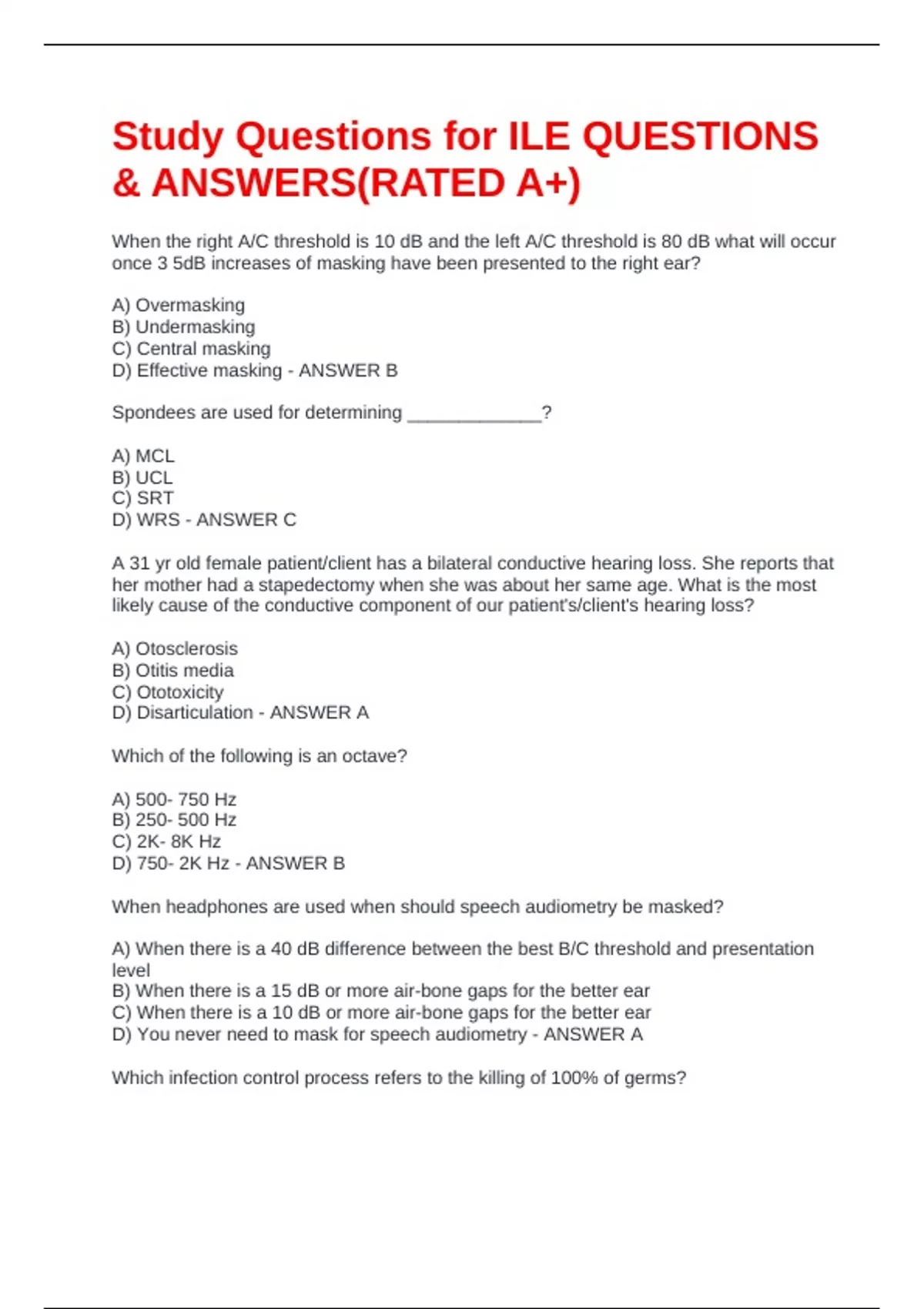 Study Questions for ILE QUESTIONS & ANSWERS(RATED A+)

When the right A/C threshold is 10 dB and the left A/C threshold is 80 dB what will occur once 3 5dB increases of masking have been presented to the right ear?

A) Overmasking
B) Undermasking
C) Central masking
D) Effective masking - ANSWER B

Spondees are used for determining _____________?

A) MCL
B) UCL
C) SRT
D) WRS - ANSWER C

A 31 yr old female patient/client has a bilateral conductive hearing loss. She reports that her mother had a stapedectomy when she was about her same age. What is the most likely cause of the conductive component of our patient's/client's hearing loss?

A) Otosclerosis
B) Otitis media
C) Ototoxicity
D) Disarticulation - ANSWER A

Which of the following is an octave?

A) 500- 750 Hz
B) 250- 500 Hz
C) 2K- 8K Hz
D) 750- 2K Hz - ANSWER B

When headphones are used when should speech audiometry be masked?

A) When there is a 40 dB difference between the best B/C threshold and presentation level
B) When there is a 15 dB or more air-bone gaps for the better ear
C) When there is a 10 dB or more air-bone gaps for the better ear
D) You never need to mask for speech audiometry - ANSWER A

Which infection control process refers to the killing of 100% of germs?